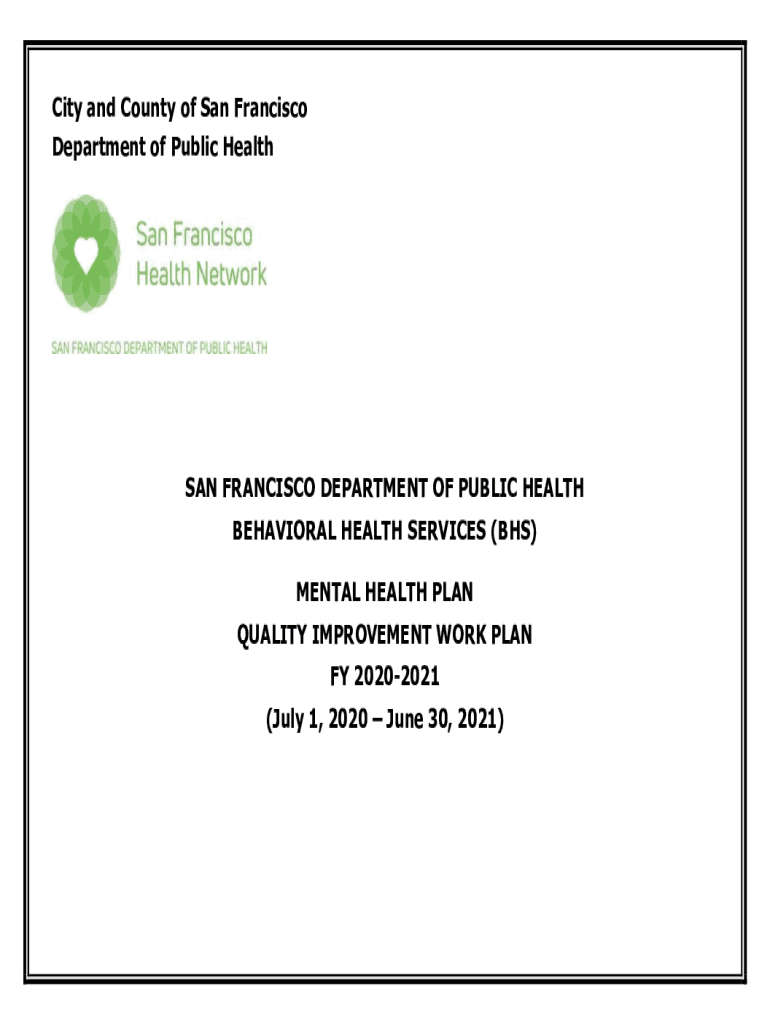 City and County of San Francisco
Department of Public Health

San Francisco
Health Network

SAN FRANCISCO DEPARTMENT OF PUBLIC HEALTH

SAN FRANCISCO DEPARTMENT OF PUBLIC HEALTH
BEHAVIORAL HEALTH SERVICES (BHS)

MENTAL HEALTH PLAN
QUALITY IMPROVEMENT WORK PLAN
FY 2020-2021
(July 1, 2020 – June 30, 2021)